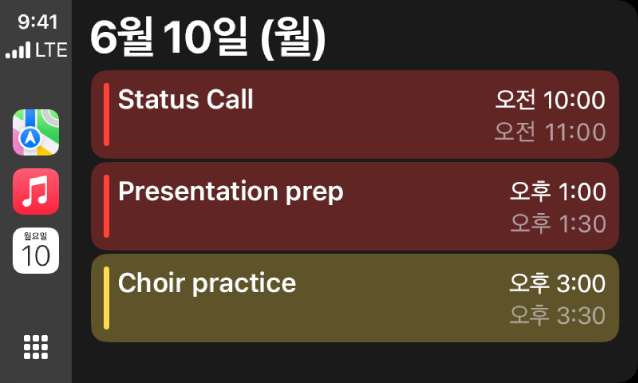 9:41
LTE

월요일
10

6월 10일 (월)

Status Call
오전 10:00
오전 11:00

Presentation prep
오후 1:00
오후 1:30

Choir practice
오후 3:00
오후 3:30